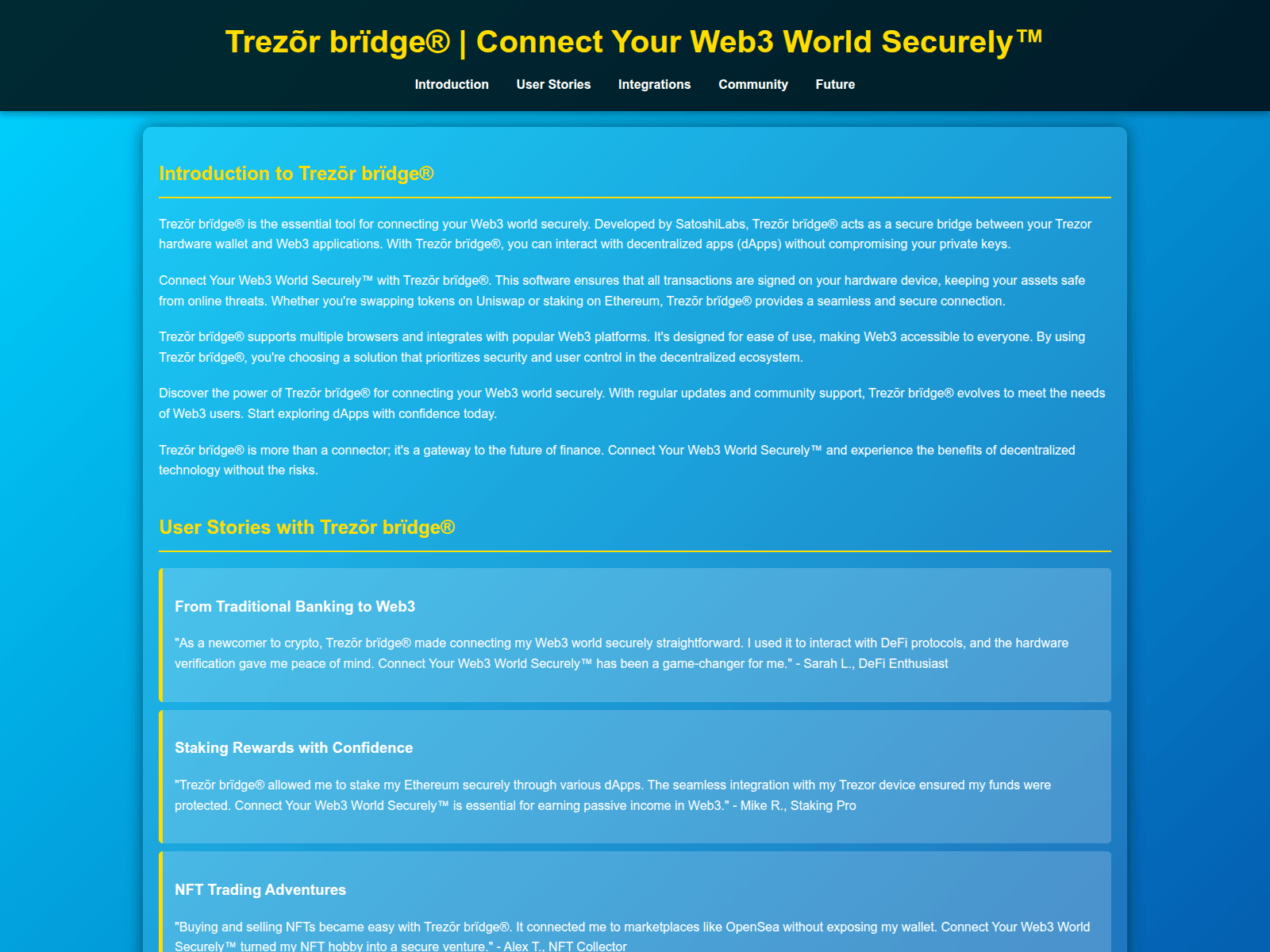 Trezõr brïdge® | Connect Your Web3 World Securely™

Introduction User Stories Integrations Community Future

Introduction to Trezõr brïdge®

Trezõr brïdge® is the essential tool for connecting your Web3 world securely. Developed by SatoshiLabs, Trezõr brïdge® acts as a secure bridge between your Trezor hardware wallet and Web3 applications. With Trezõr brïdge®, you can interact with decentralized apps (dApps) without compromising your private keys.

Connect Your Web3 World Securely™ with Trezõr brïdge®. This software ensures that all transactions are signed on your hardware device, keeping your assets safe from online threats. Whether you're swapping tokens on Uniswap or staking on Ethereum, Trezõr brïdge® provides a seamless and secure connection.

Trezõr brïdge® supports multiple browsers and integrates with popular Web3 platforms. It's designed for ease of use, making Web3 accessible to everyone. By using Trezõr brïdge®, you're choosing a solution that prioritizes security and user control in the decentralized ecosystem.

Discover the power of Trezõr brïdge® for connecting your Web3 world securely. With regular updates and community support, Trezõr brïdge® evolves to meet the needs of Web3 users. Start exploring dApps with confidence today.

Trezõr brïdge® is more than a connector; it's a gateway to the future of finance. Connect Your Web3 World Securely™ and experience the benefits of decentralized technology without the risks.

User Stories with Trezõr brïdge®

From Traditional Banking to Web3

"As a newcomer to crypto, Trezõr brïdge® made connecting my Web3 world securely straightforward. I used it to interact with DeFi protocols, and the hardware verification gave me peace of mind. Connect Your Web3 World Securely™ has been a game-changer for me." - Sarah L., DeFi Enthusiast

Staking Rewards with Confidence

"Trezõr brïdge® allowed me to stake my Ethereum securely through various dApps. The seamless integration with my Trezor device ensured my funds were protected. Connect Your Web3 World Securely™ is essential for earning passive income in Web3." - Mike R., Staking Pro

NFT Trading Adventures

"Buying and selling NFTs became easy with Trezõr brïdge®. It connected me to marketplaces like OpenSea without exposing my wallet. Connect Your Web3 World Securely™ turned my NFT hobby into a secure venture." - Alex T., NFT Collector